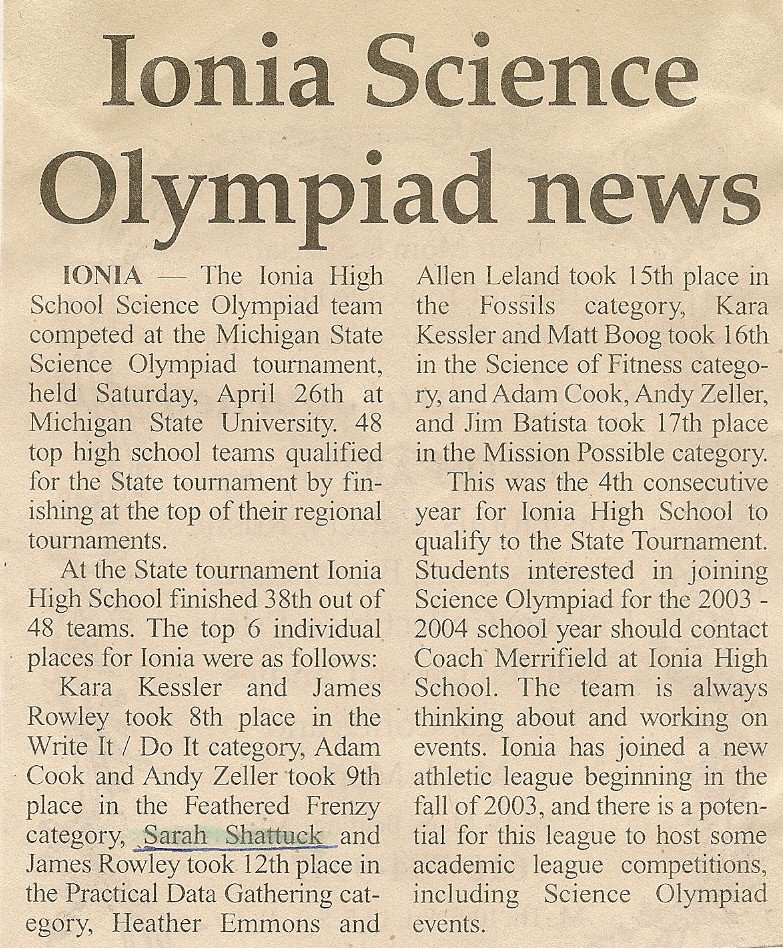 Ionia Science Olympiad news

IONIA — The Ionia High School Science Olympiad team competed at the Michigan State Science Olympiad tournament, held Saturday, April 26th at Michigan State University. 48 top high school teams qualified for the State tournament by finishing at the top of their regional tournaments.

At the State tournament Ionia High School finished 38th out of 48 teams. The top 6 individual places for Ionia were as follows:

Kara Kessler and James Rowley took 8th place in the Write It / Do It category, Adam Cook and Andy Zeller took 9th place in the Feathered Frenzy category, Sarah Shattuck and James Rowley took 12th place in the Practical Data Gathering category, Heather Emmons and Allen Leland took 15th place in the Fossils category, Kara Kessler and Matt Boog took 16th in the Science of Fitness category, and Adam Cook, Andy Zeller, and Jim Batista took 17th place in the Mission Possible category.

This was the 4th consecutive year for Ionia High School to qualify to the State Tournament. Students interested in joining Science Olympiad for the 2003 - 2004 school year should contact Coach Merrifield at Ionia High School. The team is always thinking about and working on events. Ionia has joined a new athletic league beginning in the fall of 2003, and there is a potential for this league to host some academic league competitions, including Science Olympiad events.